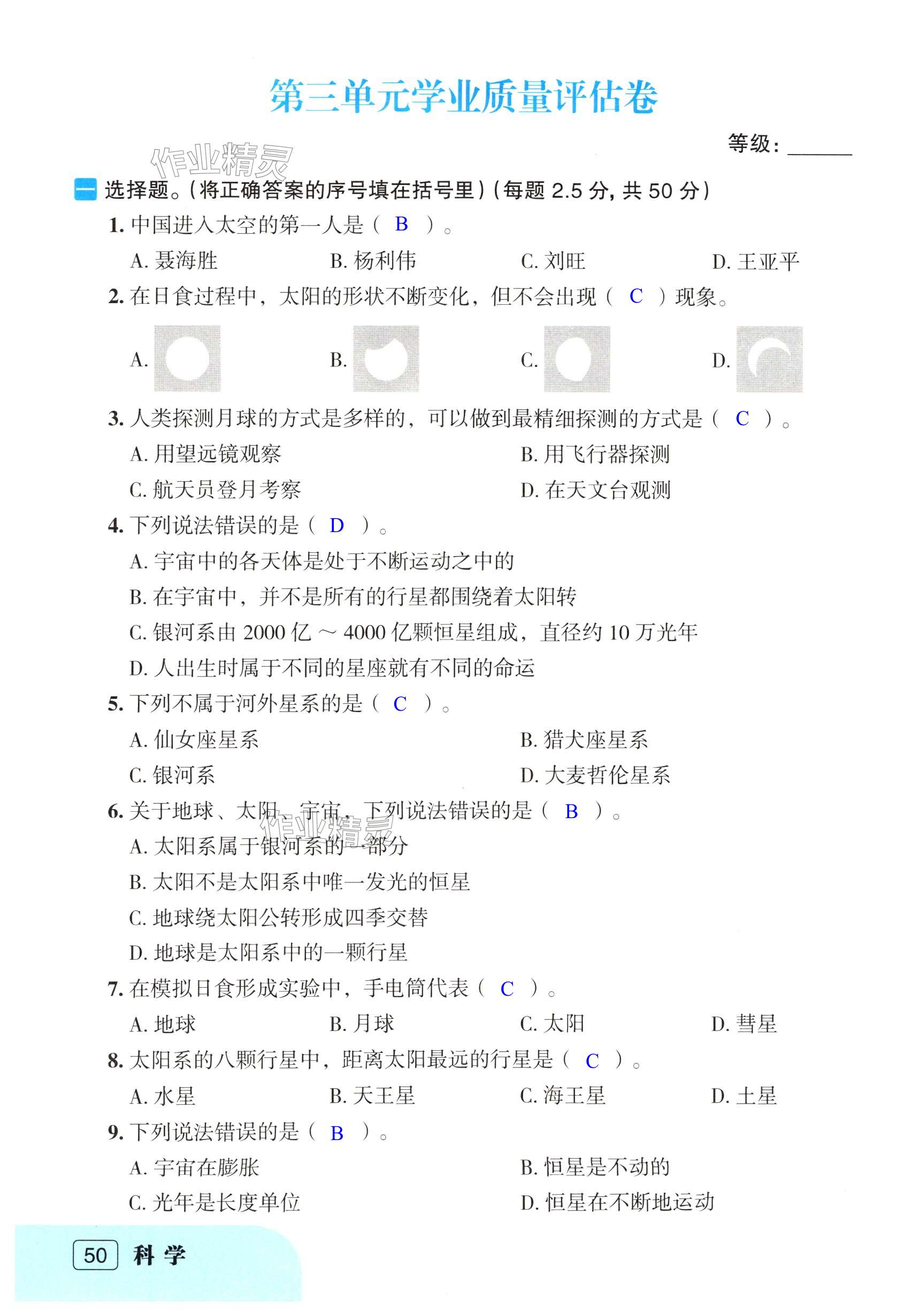 第三单元学业质量评估卷

等级：______

作业精灵

一 选择题。（将正确答案的序号填在括号里）（每题 2.5 分，共 50 分）

1. 中国进入太空的第一人是（ B ）。

A. 聂海胜　　B. 杨利伟　　C. 刘旺　　D. 王亚平

2. 在日食过程中，太阳的形状不断变化，但不会出现（ C ）现象。

A.　　B.　　C.　　D.

3. 人类探测月球的方式是多样的，可以做到最精细探测的方式是（ C ）。

A. 用望远镜观察　　B. 用飞行器探测

C. 航天员登月考察　　D. 在天文台观测

4. 下列说法错误的是（ D ）。

A. 宇宙中的各天体是处于不断运动之中的

B. 在宇宙中，并不是所有的行星都围绕着太阳转

C. 银河系由 2000 亿 ～ 4000 亿颗恒星组成，直径约 10 万光年

D. 人出生时属于不同的星座就有不同的命运

5. 下列不属于河外星系的是（ C ）。

A. 仙女座星系　　B. 猎犬座星系

C. 银河系　　D. 大麦哲伦星系

6. 关于地球、太阳、宇宙，下列说法错误的是（ B ）。

作业精灵

A. 太阳系属于银河系的一部分

B. 太阳不是太阳系中唯一发光的恒星

C. 地球绕太阳公转形成四季交替

D. 地球是太阳系中的一颗行星

7. 在模拟日食形成实验中，手电筒代表（ C ）。

A. 地球　　B. 月球　　C. 太阳　　D. 彗星

8. 太阳系的八颗行星中，距离太阳最远的行星是（ C ）。

A. 水星　　B. 天王星　　C. 海王星　　D. 土星

9. 下列说法错误的是（ B ）。

A. 宇宙在膨胀　　B. 恒星是不动的

C. 光年是长度单位　　D. 恒星在不断地运动

50 科学